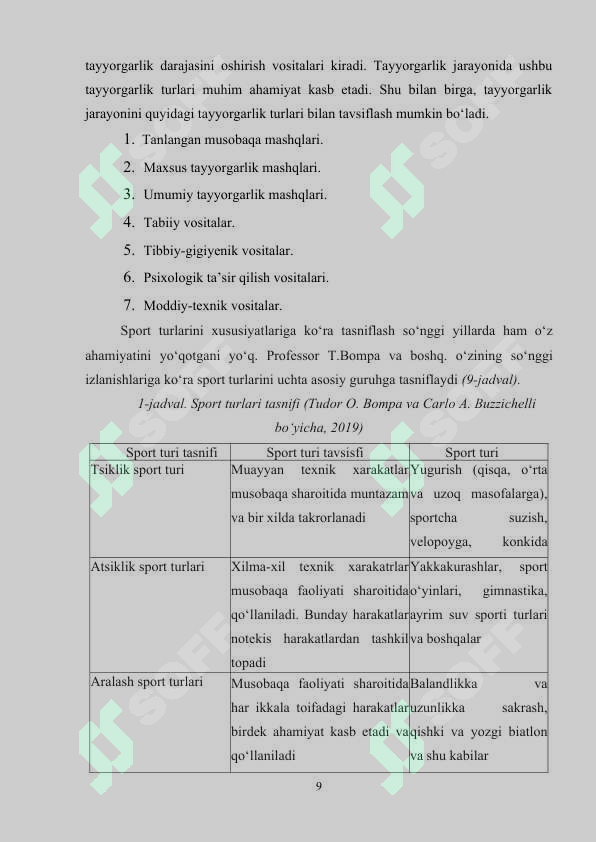 tayyorgarlik darajasini oshirish vositalari kiradi. Tayyorgarlik jarayonida ushbu tayyorgarlik turlari muhim ahamiyat kasb etadi. Shu bilan birga, tayyorgarlik jarayonini quyidagi tayyorgarlik turlari bilan tavsiflash mumkin bo‘ladi.

1. Tanlangan musobaqa mashqlari.
2. Maxsus tayyorgarlik mashqlari.
3. Umumiy tayyorgarlik mashqlari.
4. Tabiiy vositalar.
5. Tibbiy-gigiyenik vositalar.
6. Psixologik ta’sir qilish vositalari.
7. Moddiy-texnik vositalar.

Sport turlarini xususiyatlariga ko‘ra tasniflash so‘nggi yillarda ham o‘z ahamiyatini yo‘qotgani yo‘q. Professor T.Bompa va boshq. o‘zining so‘nggi izlanishlariga ko‘ra sport turlarini uchta asosiy guruhga tasniflaydi (9-jadval).

1-jadval. Sport turlari tasnifi (Tudor O. Bompa va Carlo A. Buzzichelli bo‘yicha, 2019)

| Sport turi tasnifi | Sport turi tavsisfi | Sport turi |
|---|---|---|
| Tsiklik sport turi | Muayyan texnik xarakatlar musobaqa sharoitida muntazam va bir xilda takrorlanadi | Yugurish (qisqa, o‘rta va uzoq masofalarga), sportcha suzish, velopoyga, konkida |
| Atsiklik sport turlari | Xilma-xil texnik xarakatrlar musobaqa faoliyati sharoitida qo‘llaniladi. Bunday harakatlar notekis harakatlardan tashkil topadi | Yakkakurashlar, sport o‘yinlari, gimnastika, ayrim suv sporti turlari va boshqalar |
| Aralash sport turlari | Musobaqa faoliyati sharoitida har ikkala toifadagi harakatlar birdek ahamiyat kasb etadi va qo‘llaniladi | Balandlikka va uzunlikka sakrash, qishki va yozgi biatlon va shu kabilar |

9